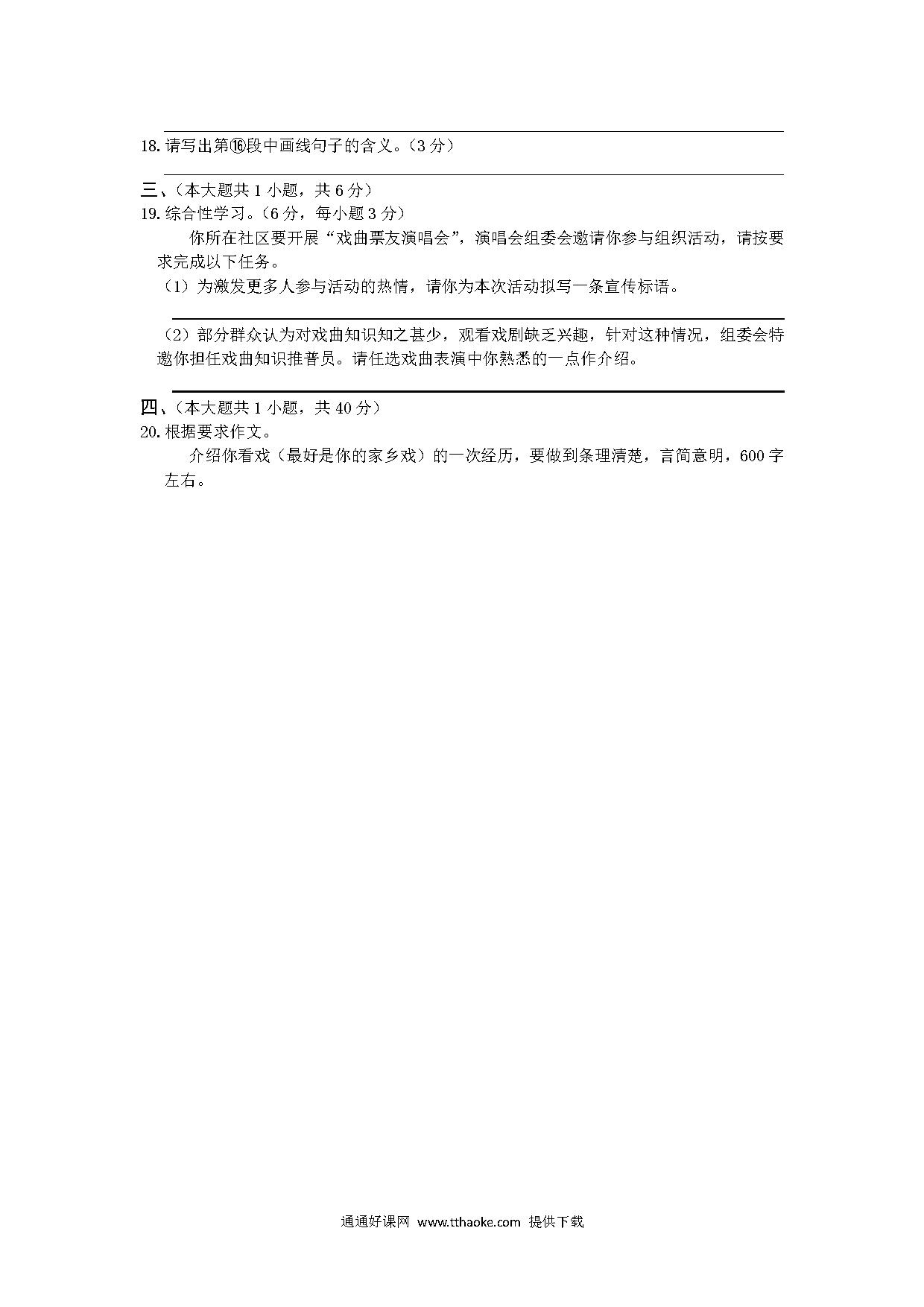 18. 请写出第⑯段中画线句子的含义。（3 分）

三、（本大题共 1 小题，共 6 分）
19. 综合性学习。（6 分，每小题 3 分）

你所在社区要开展“戏曲票友演唱会”，演唱会组委会邀请你参与组织活动，请按要求完成以下任务。

（1）为激发更多人参与活动的热情，请你为本次活动拟写一条宣传标语。

（2）部分群众认为对戏曲知识知之甚少，观看戏剧缺乏兴趣，针对这种情况，组委会特邀你担任戏曲知识推普员。请任选戏曲表演中你熟悉的一点作介绍。

四、（本大题共 1 小题，共 40 分）
20. 根据要求作文。

介绍你看戏（最好是你的家乡戏）的一次经历，要做到条理清楚，言简意明，600 字左右。

通通好课网 www.tthaoke.com 提供下载